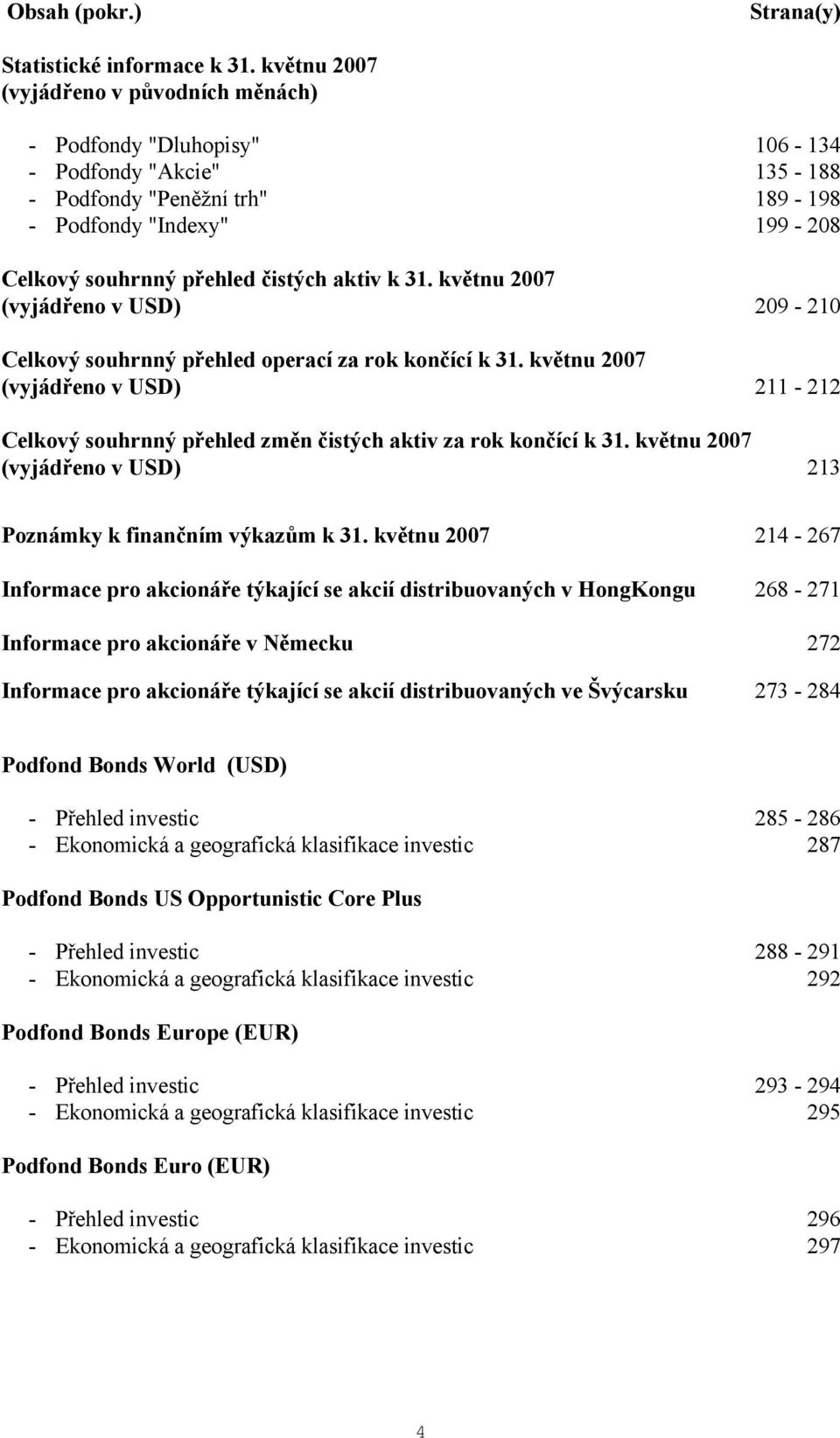 Obsah (pokr.) Strana(y)

Statistické informace k 31. květnu 2007 (vyjádřeno v původních měnách)

- Podfondy "Dluhopisy" 106 - 134
- Podfondy "Akcie" 135 - 188
- Podfondy "Peněžní trh" 189 - 198
- Podfondy "Indexy" 199 - 208

Celkový souhrnný přehled čistých aktiv k 31. květnu 2007 (vyjádřeno v USD) 209 - 210

Celkový souhrnný přehled operací za rok končící k 31. květnu 2007 (vyjádřeno v USD) 211 - 212

Celkový souhrnný přehled změn čistých aktiv za rok končící k 31. květnu 2007 (vyjádřeno v USD) 213

Poznámky k finančním výkazům k 31. květnu 2007 214 - 267

Informace pro akcionáře týkající se akcií distribuovaných v HongKongu 268 - 271

Informace pro akcionáře v Německu 272

Informace pro akcionáře týkající se akcií distribuovaných ve Švýcarsku 273 - 284

Podfond Bonds World (USD)

- Přehled investic 285 - 286
- Ekonomická a geografická klasifikace investic 287

Podfond Bonds US Opportunistic Core Plus

- Přehled investic 288 - 291
- Ekonomická a geografická klasifikace investic 292

Podfond Bonds Europe (EUR)

- Přehled investic 293 - 294
- Ekonomická a geografická klasifikace investic 295

Podfond Bonds Euro (EUR)

- Přehled investic 296
- Ekonomická a geografická klasifikace investic 297

4